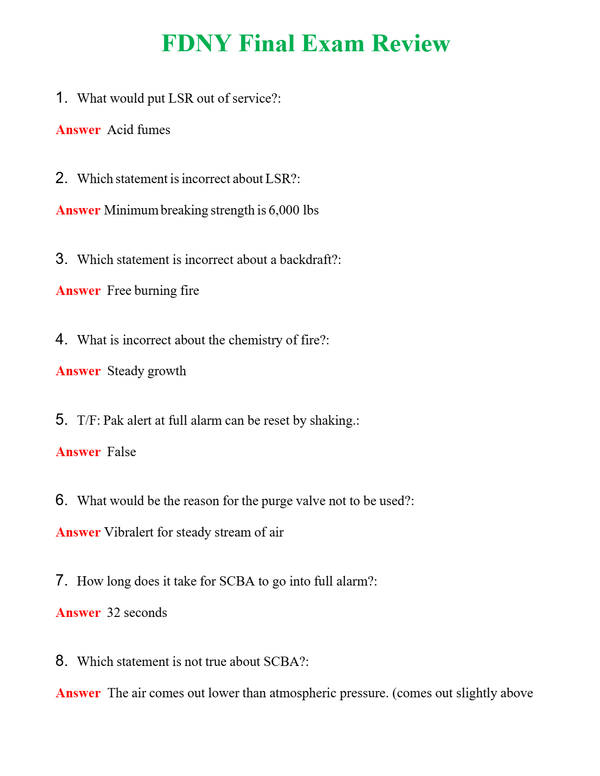 FDNY Final Exam Review

1. What would put LSR out of service?:

Answer Acid fumes

2. Which statement is incorrect about LSR?:

Answer Minimum breaking strength is 6,000 lbs

3. Which statement is incorrect about a backdraft?:

Answer Free burning fire

4. What is incorrect about the chemistry of fire?:

Answer Steady growth

5. T/F: Pak alert at full alarm can be reset by shaking.:

Answer False

6. What would be the reason for the purge valve not to be used?:

Answer Vibralert for steady stream of air

7. How long does it take for SCBA to go into full alarm?:

Answer 32 seconds

8. Which statement is not true about SCBA?:

Answer The air comes out lower than atmospheric pressure. (comes out slightly above